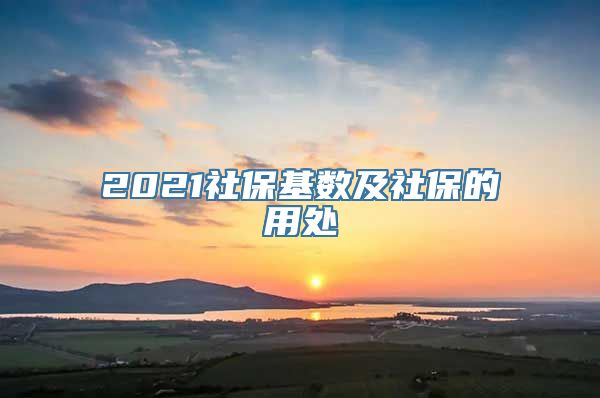 2021社保基数及社保的用处